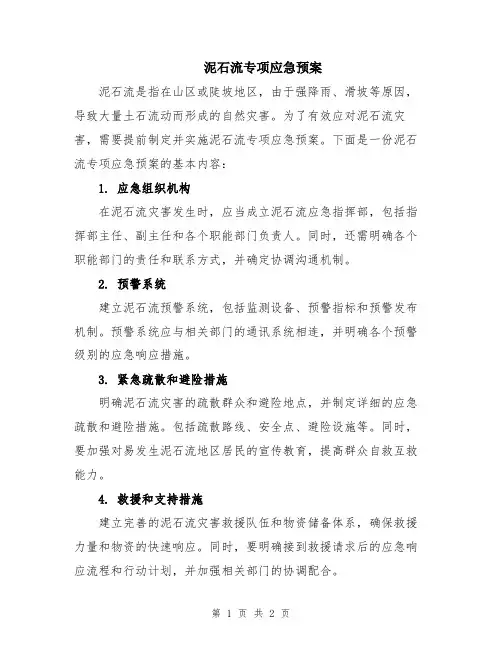 泥石流专项应急预案

泥石流是指在山区或陡坡地区，由于强降雨、滑坡等原因，导致大量土石流动而形成的自然灾害。为了有效应对泥石流灾害，需要提前制定并实施泥石流专项应急预案。下面是一份泥石流专项应急预案的基本内容：

1. 应急组织机构

在泥石流灾害发生时，应当成立泥石流应急指挥部，包括指挥部主任、副主任和各个职能部门负责人。同时，还需明确各个职能部门的责任和联系方式，并确定协调沟通机制。

2. 预警系统

建立泥石流预警系统，包括监测设备、预警指标和预警发布机制。预警系统应与相关部门的通讯系统相连，并明确各个预警级别的应急响应措施。

3. 紧急疏散和避险措施

明确泥石流灾害的疏散群众和避险地点，并制定详细的应急疏散和避险措施。包括疏散路线、安全点、避险设施等。同时，要加强对易发生泥石流地区居民的宣传教育，提高群众自救互救能力。

4. 救援和支持措施

建立完善的泥石流灾害救援队伍和物资储备体系，确保救援力量和物资的快速响应。同时，要明确接到救援请求后的应急响应流程和行动计划，并加强相关部门的协调配合。

第 1 页 共 2 页